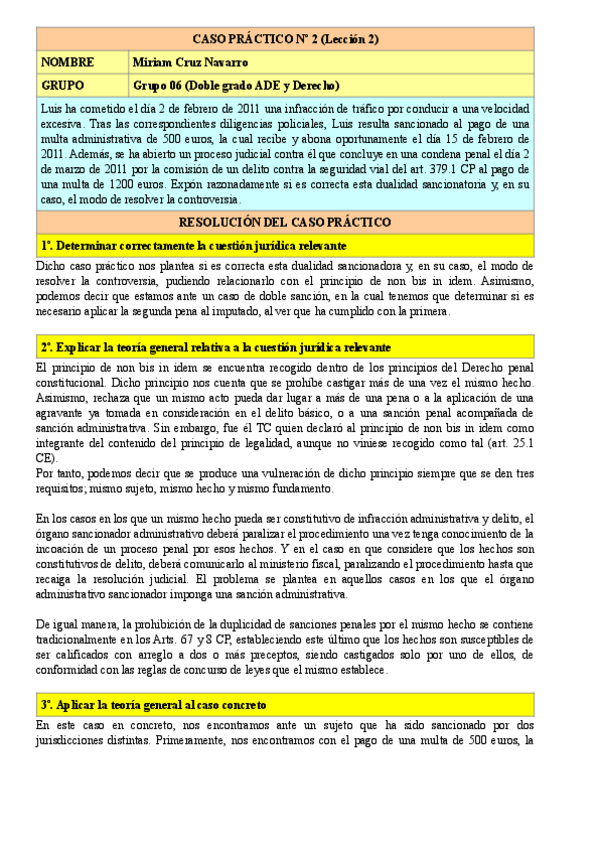 CASO PRÁCTICO Nº 2 (Lección 2)

| NOMBRE | Miriam Cruz Navarro |
|---|---|
| GRUPO | Grupo 06 (Doble grado ADE y Derecho) |

Luis ha cometido el día 2 de febrero de 2011 una infracción de tráfico por conducir a una velocidad excesiva. Tras las correspondientes diligencias policiales, Luis resulta sancionado al pago de una multa administrativa de 500 euros, la cual recibe y abona oportunamente el día 15 de febrero de 2011. Además, se ha abierto un proceso judicial contra él que concluye en una condena penal el día 2 de marzo de 2011 por la comisión de un delito contra la seguridad vial del art. 379.1 CP al pago de una multa de 1200 euros. Expón razonadamente si es correcta esta dualidad sancionatoria y, en su caso, el modo de resolver la controversia.

RESOLUCIÓN DEL CASO PRÁCTICO

1º. Determinar correctamente la cuestión jurídica relevante

Dicho caso práctico nos plantea si es correcta esta dualidad sancionadora y, en su caso, el modo de resolver la controversia, pudiendo relacionarlo con el principio de non bis in idem. Asimismo, podemos decir que estamos ante un caso de doble sanción, en la cual tenemos que determinar si es necesario aplicar la segunda pena al imputado, al ver que ha cumplido con la primera.

2º. Explicar la teoría general relativa a la cuestión jurídica relevante

El principio de non bis in idem se encuentra recogido dentro de los principios del Derecho penal constitucional. Dicho principio nos cuenta que se prohíbe castigar más de una vez el mismo hecho. Asimismo, rechaza que un mismo acto pueda dar lugar a más de una pena o a la aplicación de una agravante ya tomada en consideración en el delito básico, o a una sanción penal acompañada de sanción administrativa. Sin embargo, fue él TC quien declaró al principio de non bis in idem como integrante del contenido del principio de legalidad, aunque no viniese recogido como tal (art. 25.1 CE).
Por tanto, podemos decir que se produce una vulneración de dicho principio siempre que se den tres requisitos; mismo sujeto, mismo hecho y mismo fundamento.

En los casos en los que un mismo hecho pueda ser constitutivo de infracción administrativa y delito, el órgano sancionador administrativo deberá paralizar el procedimiento una vez tenga conocimiento de la incoación de un proceso penal por esos hechos. Y en el caso en que considere que los hechos son constitutivos de delito, deberá comunicarlo al ministerio fiscal, paralizando el procedimiento hasta que recaiga la resolución judicial. El problema se plantea en aquellos casos en los que el órgano administrativo sancionador imponga una sanción administrativa.

De igual manera, la prohibición de la duplicidad de sanciones penales por el mismo hecho se contiene tradicionalmente en los Arts. 67 y 8 CP, estableciendo este último que los hechos son susceptibles de ser calificados con arreglo a dos o más preceptos, siendo castigados solo por uno de ellos, de conformidad con las reglas de concurso de leyes que el mismo establece.

3º. Aplicar la teoría general al caso concreto

En este caso en concreto, nos encontramos ante un sujeto que ha sido sancionado por dos jurisdicciones distintas. Primeramente, nos encontramos con el pago de una multa de 500 euros, la